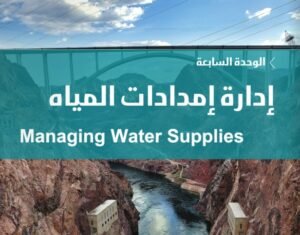 الوحدة السابعة

إدارة إمدادات المياه

Managing Water Supplies